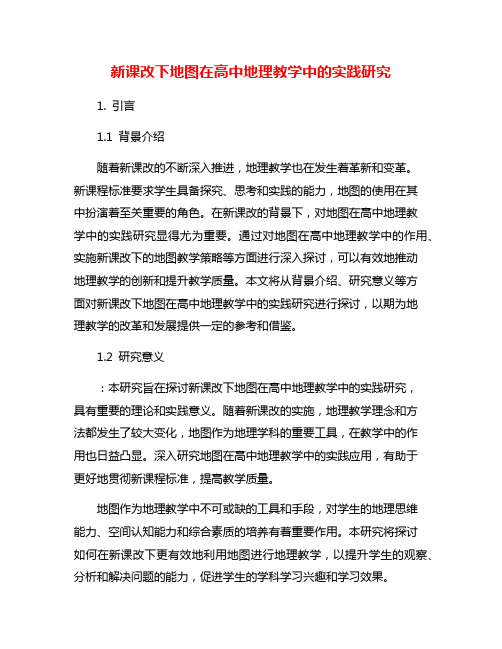 新课改下地图在高中地理教学中的实践研究

1. 引言

1.1 背景介绍

随着新课改的不断深入推进，地理教学也在发生着革新和变革。新课程标准要求学生具备探究、思考和实践的能力，地图的使用在其中扮演着至关重要的角色。在新课改的背景下，对地图在高中地理教学中的实践研究显得尤为重要。通过对地图在高中地理教学中的作用、实施新课改下的地图教学策略等方面进行深入探讨，可以有效地推动地理教学的创新和提升教学质量。本文将从背景介绍、研究意义等方面对新课改下地图在高中地理教学中的实践研究进行探讨，以期为地理教学的改革和发展提供一定的参考和借鉴。

1.2 研究意义

：本研究旨在探讨新课改下地图在高中地理教学中的实践研究，具有重要的理论和实践意义。随着新课改的实施，地理教学理念和方法都发生了较大变化，地图作为地理学科的重要工具，在教学中的作用也日益凸显。深入研究地图在高中地理教学中的实践应用，有助于更好地贯彻新课程标准，提高教学质量。

地图作为地理教学中不可或缺的工具和手段，对学生的地理思维能力、空间认知能力和综合素质的培养有着重要作用。本研究将探讨如何在新课改下更有效地利用地图进行地理教学，以提升学生的观察、分析和解决问题的能力，促进学生的学科学习兴趣和学习效果。